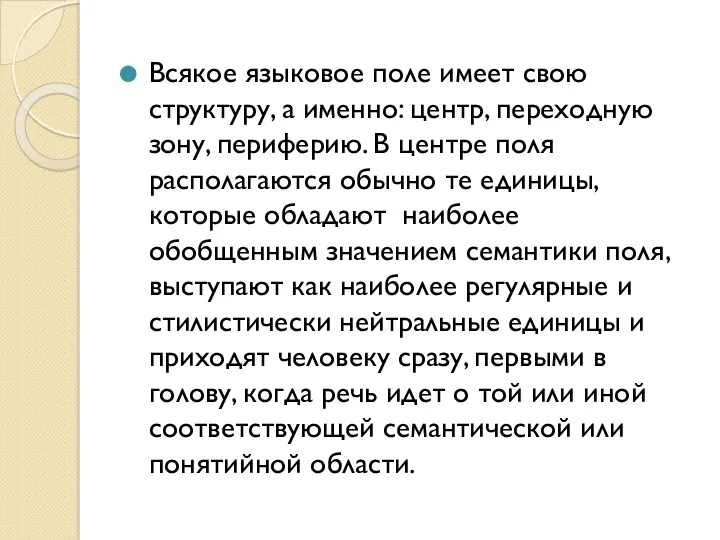 Всякое языковое поле имеет свою структуру, а именно: центр, переходную зону, периферию. В центре поля располагаются обычно те единицы, которые обладают  наиболее обобщенным значением семантики поля, выступают как наиболее регулярные и стилистически нейтральные единицы и приходят человеку сразу, первыми в голову, когда речь идет о той или иной соответствующей семантической или понятийной области.